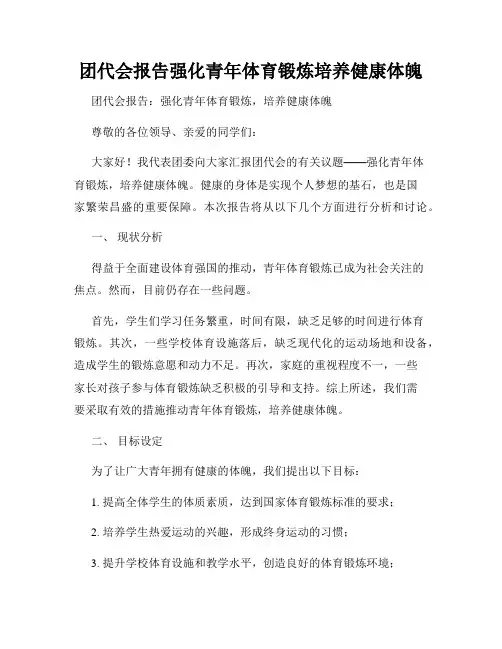 团代会报告强化青年体育锻炼培养健康体魄

团代会报告：强化青年体育锻炼，培养健康体魄

尊敬的各位领导、亲爱的同学们：

大家好！我代表团委向大家汇报团代会的有关议题——强化青年体育锻炼，培养健康体魄。健康的身体是实现个人梦想的基石，也是国家繁荣昌盛的重要保障。本次报告将从以下几个方面进行分析和讨论。

一、 现状分析

得益于全面建设体育强国的推动，青年体育锻炼已成为社会关注的焦点。然而，目前仍存在一些问题。

首先，学生们学习任务繁重，时间有限，缺乏足够的时间进行体育锻炼。其次，一些学校体育设施落后，缺乏现代化的运动场地和设备，造成学生的锻炼意愿和动力不足。再次，家庭的重视程度不一，一些家长对孩子参与体育锻炼缺乏积极的引导和支持。综上所述，我们需要采取有效的措施推动青年体育锻炼，培养健康体魄。

二、 目标设定

为了让广大青年拥有健康的体魄，我们提出以下目标：

1. 提高全体学生的体质素质，达到国家体育锻炼标准的要求；

2. 培养学生热爱运动的兴趣，形成终身运动的习惯；

3. 提升学校体育设施和教学水平，创造良好的体育锻炼环境；